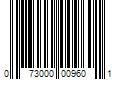 0 73000 00960 1